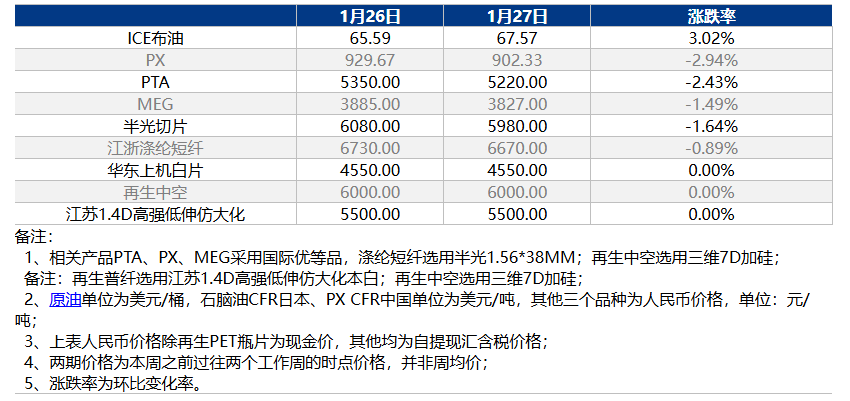 | | 1月26日 | 1月27日 | 涨跌率 |
|---|---|---|---|
| ICE布油 | 65.59 | 67.57 | 3.02% |
| PX | 929.67 | 902.33 | -2.94% |
| PTA | 5350.00 | 5220.00 | -2.43% |
| MEG | 3885.00 | 3827.00 | -1.49% |
| 半光切片 | 6080.00 | 5980.00 | -1.64% |
| 江浙涤纶短纤 | 6730.00 | 6670.00 | -0.89% |
| 华东上机白片 | 4550.00 | 4550.00 | 0.00% |
| 再生中空 | 6000.00 | 6000.00 | 0.00% |
| 江苏1.4D高强低伸仿大化 | 5500.00 | 5500.00 | 0.00% |

备注：

1、相关产品PTA、PX、MEG采用国际优等品，涤纶短纤选用半光1.56*38MM；再生中空选用三维7D加硅；

备注：再生普纤选用江苏1.4D高强低伸仿大化本白；再生中空选用三维7D加硅；

2、原油单位为美元/桶，石脑油CFR日本、PX CFR中国单位为美元/吨，其他三个品种为人民币价格，单位：元/吨；

3、上表人民币价格除再生PET瓶片为现金价，其他均为自提现汇含税价格；

4、两期价格为本周之前过往两个工作周的时点价格，并非周均价；

5、涨跌率为环比变化率。